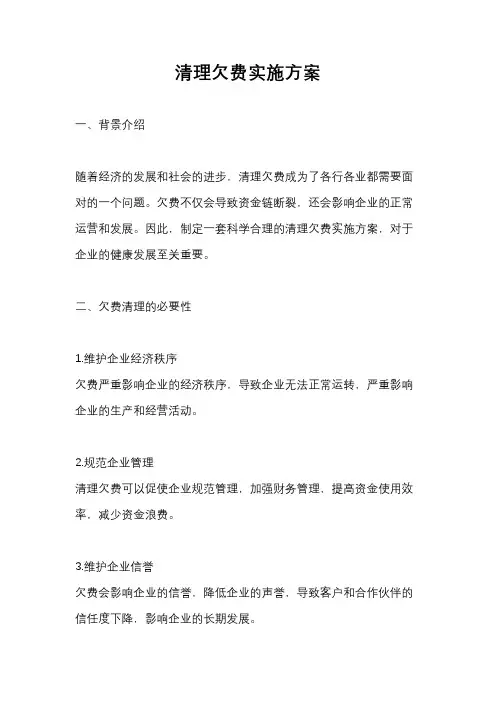 清理欠费实施方案

一、背景介绍

随着经济的发展和社会的进步，清理欠费成为了各行各业都需要面对的一个问题。欠费不仅会导致资金链断裂，还会影响企业的正常运营和发展。因此，制定一套科学合理的清理欠费实施方案，对于企业的健康发展至关重要。

二、欠费清理的必要性

1.维护企业经济秩序
欠费严重影响企业的经济秩序，导致企业无法正常运转，严重影响企业的生产和经营活动。

2.规范企业管理
清理欠费可以促使企业规范管理，加强财务管理，提高资金使用效率，减少资金浪费。

3.维护企业信誉
欠费会影响企业的信誉，降低企业的声誉，导致客户和合作伙伴的信任度下降，影响企业的长期发展。